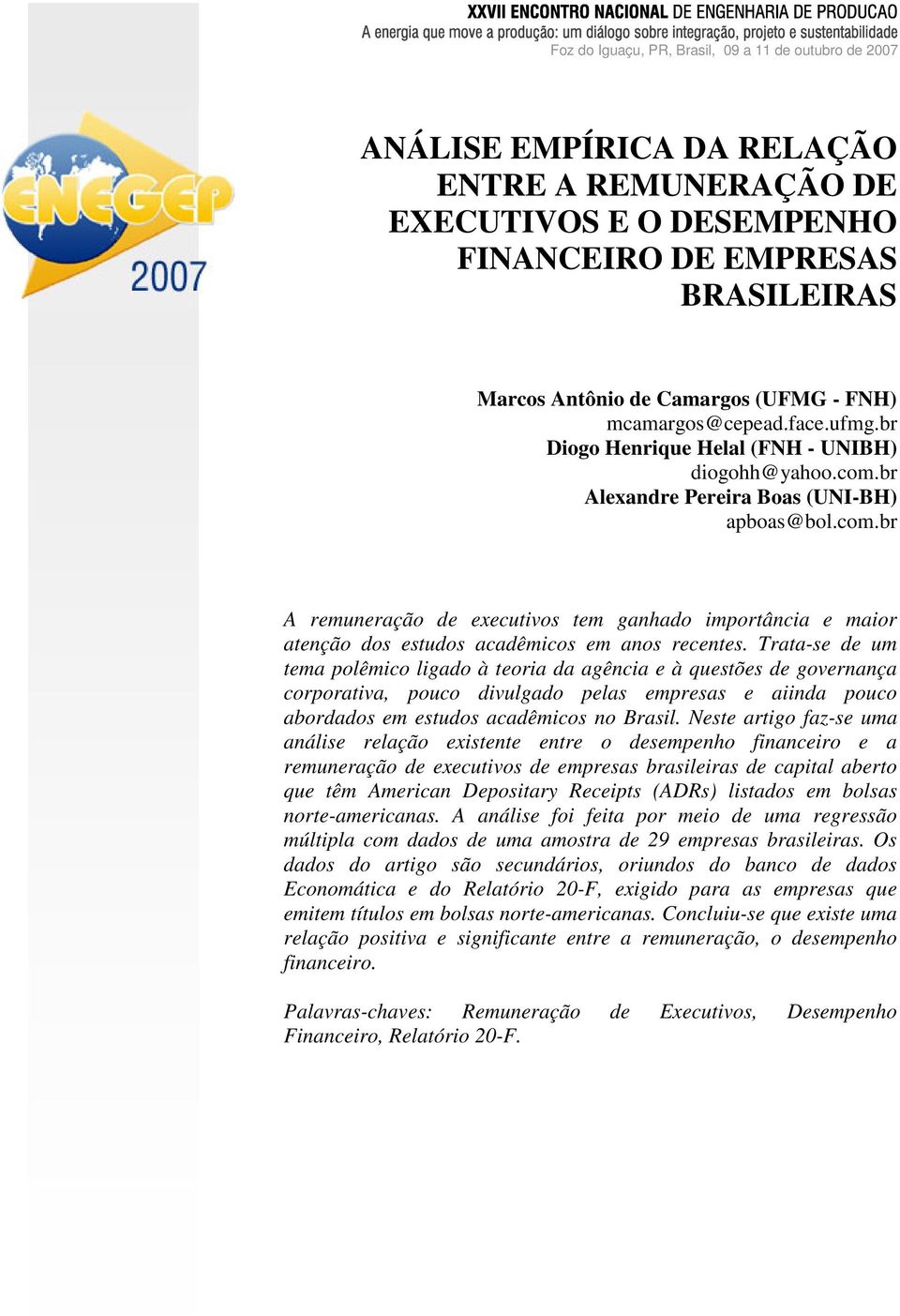 XXVII ENCONTRO NACIONAL DE ENGENHARIA DE PRODUCAO
A energia que move a produção: um diálogo sobre integração, projeto e sustentabilidade
Foz do Iguaçu, PR, Brasil, 09 a 11 de outubro de 2007

ENEGEP 2007

ANÁLISE EMPÍRICA DA RELAÇÃO ENTRE A REMUNERAÇÃO DE EXECUTIVOS E O DESEMPENHO FINANCEIRO DE EMPRESAS BRASILEIRAS

Marcos Antônio de Camargos (UFMG - FNH)
mcamargos@cepead.face.ufmg.br
Diogo Henrique Helal (FNH - UNIBH)
diogohh@yahoo.com.br
Alexandre Pereira Boas (UNI-BH)
apboas@bol.com.br

A remuneração de executivos tem ganhado importância e maior atenção dos estudos acadêmicos em anos recentes. Trata-se de um tema polêmico ligado à teoria da agência e à questões de governança corporativa, pouco divulgado pelas empresas e aiinda pouco abordados em estudos acadêmicos no Brasil. Neste artigo faz-se uma análise relação existente entre o desempenho financeiro e a remuneração de executivos de empresas brasileiras de capital aberto que têm American Depositary Receipts (ADRs) listados em bolsas norte-americanas. A análise foi feita por meio de uma regressão múltipla com dados de uma amostra de 29 empresas brasileiras. Os dados do artigo são secundários, oriundos do banco de dados Economática e do Relatório 20-F, exigido para as empresas que emitem títulos em bolsas norte-americanas. Concluiu-se que existe uma relação positiva e significante entre a remuneração, o desempenho financeiro.

Palavras-chaves: Remuneração de Executivos, Desempenho Financeiro, Relatório 20-F.